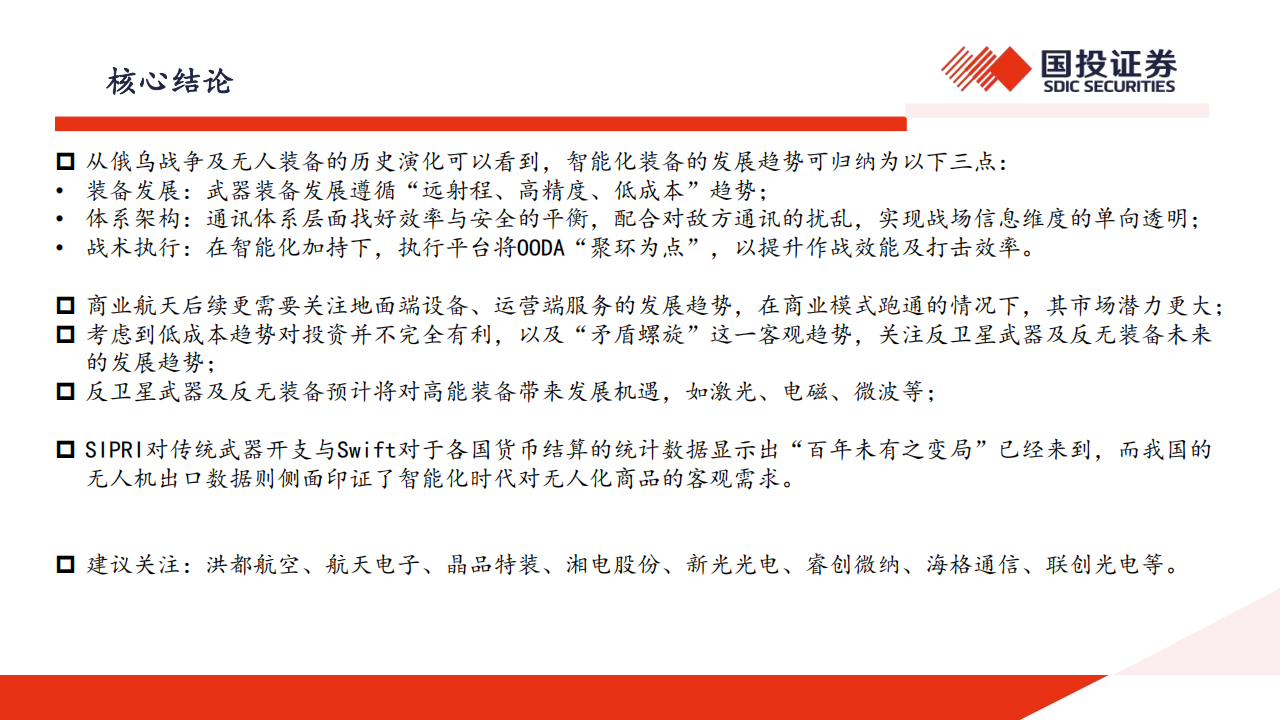 核心结论

国投证券
SDIC SECURITIES

□ 从俄乌战争及无人装备的历史演化可以看到，智能化装备的发展趋势可归纳为以下三点：
• 装备发展：武器装备发展遵循“远射程、高精度、低成本”趋势；
• 体系架构：通讯体系层面找好效率与安全的平衡，配合对敌方通讯的扰乱，实现战场信息维度的单向透明；
• 战术执行：在智能化加持下，执行平台将OODA“聚环为点”，以提升作战效能及打击效率。

□ 商业航天后续更需要关注地面端设备、运营端服务的发展趋势，在商业模式跑通的情况下，其市场潜力更大；
□ 考虑到低成本趋势对投资并不完全有利，以及“矛盾螺旋”这一客观趋势，关注反卫星武器及反无装备未来的发展趋势；
□ 反卫星武器及反无装备预计将对高能装备带来发展机遇，如激光、电磁、微波等；

□ SIPRI对传统武器开支与Swift对于各国货币结算的统计数据显示出“百年未有之变局”已经来到，而我国的无人机出口数据则侧面印证了智能化时代对无人化商品的客观需求。

□ 建议关注：洪都航空、航天电子、晶品特装、湘电股份、新光光电、睿创微纳、海格通信、联创光电等。